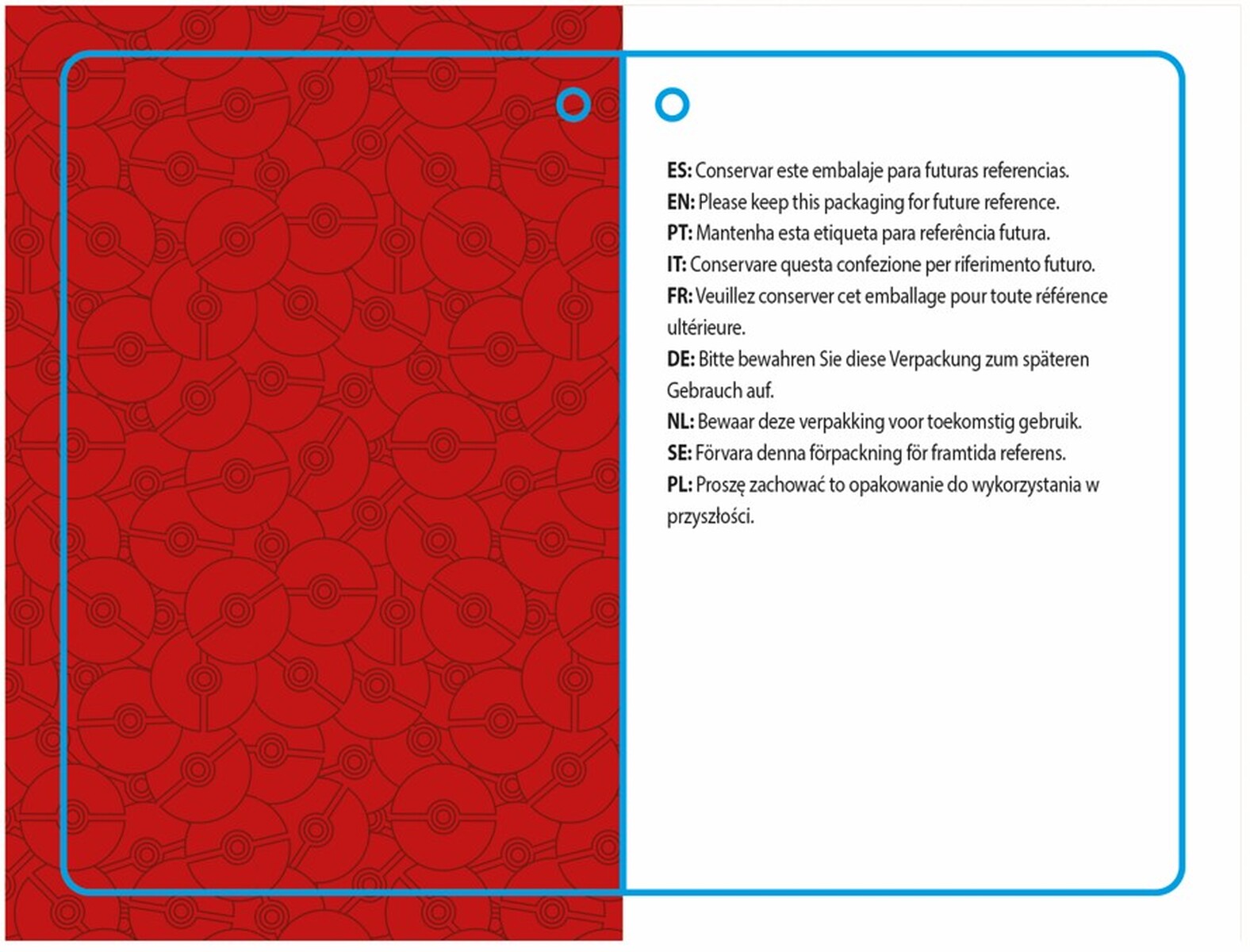 ES: Conservar este embalaje para futuras referencias.
EN: Please keep this packaging for future reference.
PT: Mantenha esta etiqueta para referência futura.
IT: Conservare questa confezione per riferimento futuro.
FR: Veuillez conserver cet emballage pour toute référence ultérieure.
DE: Bitte bewahren Sie diese Verpackung zum späteren Gebrauch auf.
NL: Bewaar deze verpakking voor toekomstig gebruik.
SE: Förvara denna förpackning för framtida referens.
PL: Proszę zachować to opakowanie do wykorzystania w przyszłości.